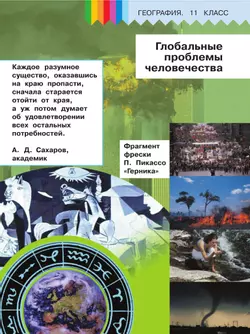 ГЕОГРАФИЯ. 11 КЛАСС

Глобальные проблемы человечества

Каждое разумное существо, оказавшись на краю пропасти, сначала старается отойти от края, а уж потом думает об удовлетворении всех остальных потребностей.

А. Д. Сахаров, академик

Фрагмент фрески П. Пикассо «Герника»